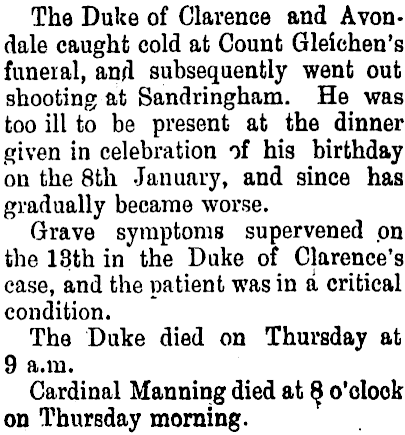 The Duke of Clarence and Avondale caught cold at Count Gleichen's funeral, and subsequently went out shooting at Sandringham. He was too ill to be present at the dinner given in celebration of his birthday on the 8th January, and since has gradually became worse.

Grave symptoms supervened on the 13th in the Duke of Clarence's case, and the patient was in a critical condition.

The Duke died on Thursday at 9 a.m.

Cardinal Manning died at 8 o'clock on Thursday morning.